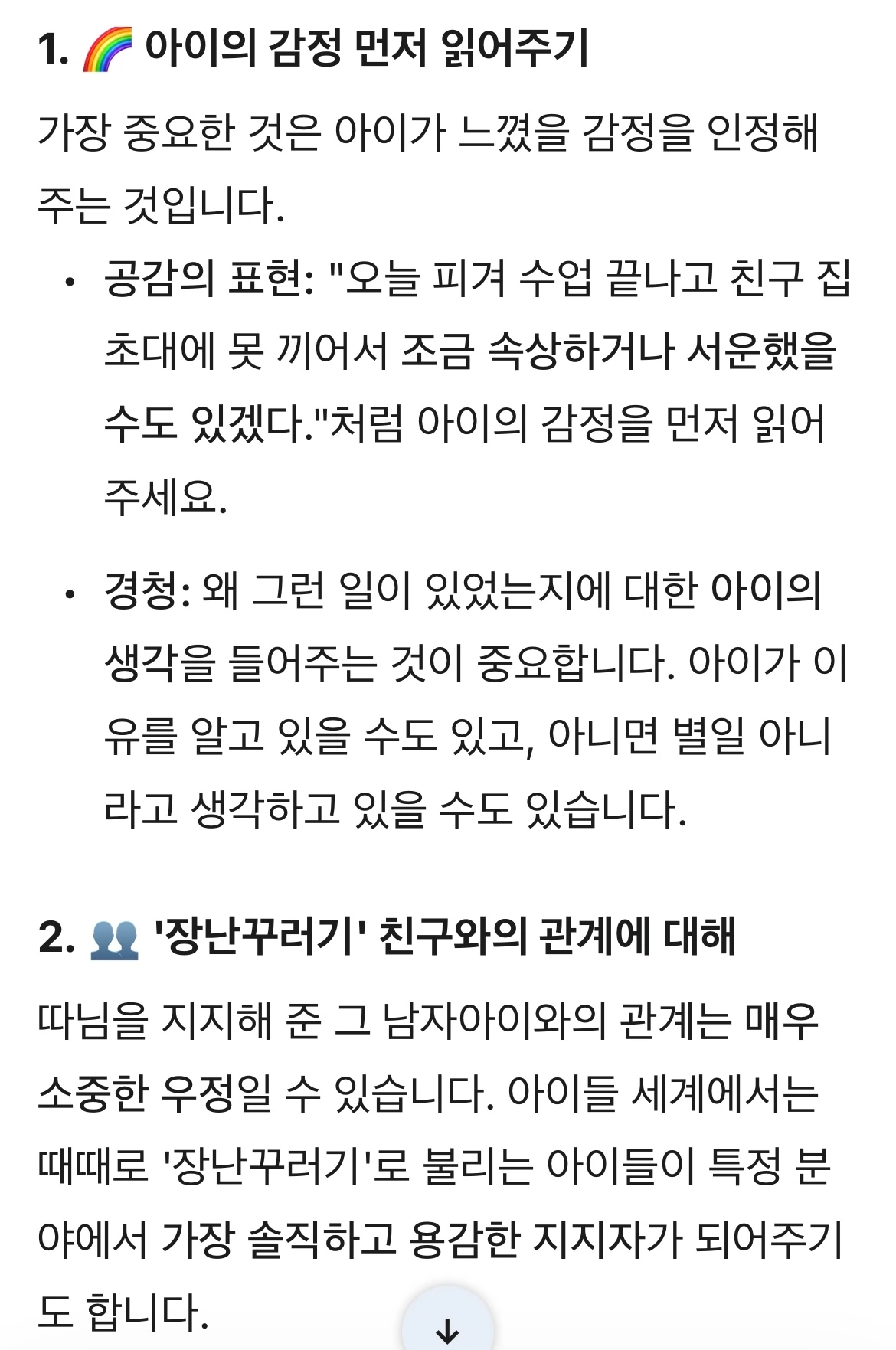 1. 🌈 아이의 감정 먼저 읽어주기

가장 중요한 것은 아이가 느꼈을 감정을 인정해 주는 것입니다.

• 공감의 표현: "오늘 피겨 수업 끝나고 친구 집 초대에 못 끼어서 조금 속상하거나 서운했을 수도 있겠다."처럼 아이의 감정을 먼저 읽어 주세요.

• 경청: 왜 그런 일이 있었는지에 대한 아이의 생각을 들어주는 것이 중요합니다. 아이가 이유를 알고 있을 수도 있고, 아니면 별일 아니라고 생각하고 있을 수도 있습니다.

2. 👥 '장난꾸러기' 친구와의 관계에 대해

따님을 지지해 준 그 남자아이와의 관계는 매우 소중한 우정일 수 있습니다. 아이들 세계에서는 때때로 '장난꾸러기'로 불리는 아이들이 특정 분야에서 가장 솔직하고 용감한 지지자가 되어주기도 합니다.

↓